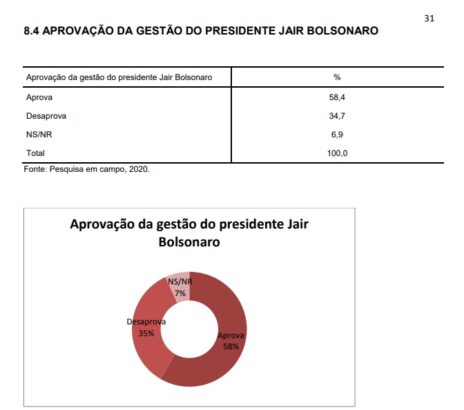 31

8.4 APROVAÇÃO DA GESTÃO DO PRESIDENTE JAIR BOLSONARO

| Aprovação da gestão do presidente Jair Bolsonaro | % |
|---|---|
| Aprova | 58,4 |
| Desaprova | 34,7 |
| NS/NR | 6,9 |
| Total | 100,0 |

Fonte: Pesquisa em campo, 2020.

Aprovação da gestão do presidente Jair Bolsonaro

NS/NR 7%

Desaprova 35%

Aprova 58%